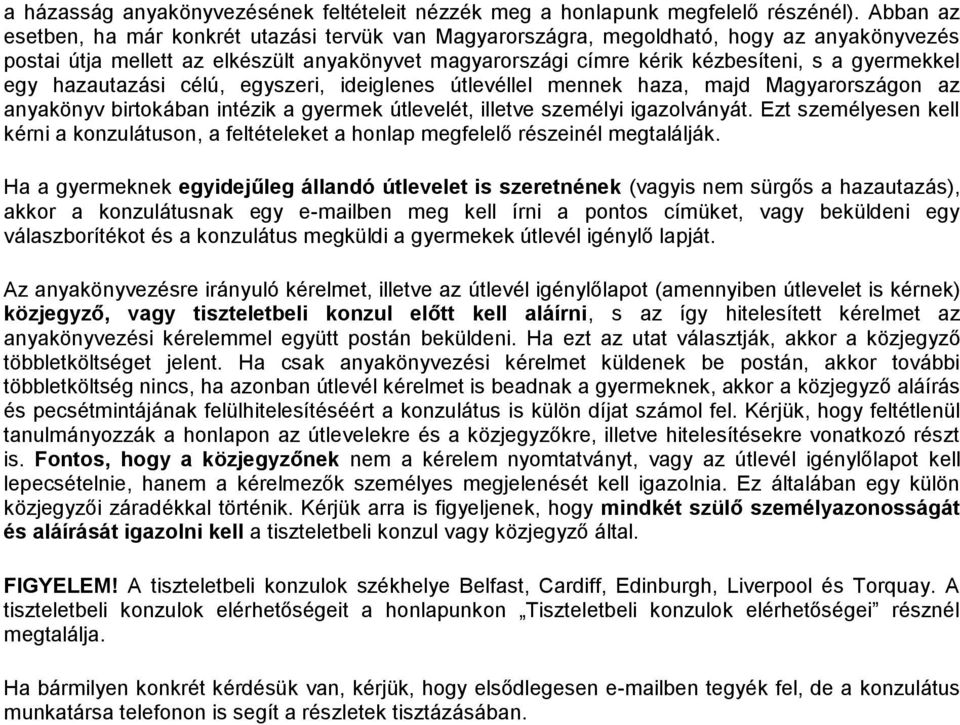 a házasság anyakönyvezésének feltételeit nézzék meg a honlapunk megfelelő részénél). Abban az esetben, ha már konkrét utazási tervük van Magyarországra, megoldható, hogy az anyakönyvezés postai útja mellett az elkészült anyakönyvet magyarországi címre kérik kézbesíteni, s a gyermekkel egy hazautazási célú, egyszeri, ideiglenes útlevéllel mennek haza, majd Magyarországon az anyakönyv birtokában intézik a gyermek útlevelét, illetve személyi igazolványát. Ezt személyesen kell kérni a konzulátuson, a feltételeket a honlap megfelelő részeinél megtalálják.

Ha a gyermeknek egyidejűleg állandó útlevelet is szeretnének (vagyis nem sürgős a hazautazás), akkor a konzulátusnak egy e-mailben meg kell írni a pontos címüket, vagy beküldeni egy válaszborítékot és a konzulátus megküldi a gyermekek útlevél igénylő lapját.

Az anyakönyvezésre irányuló kérelmet, illetve az útlevél igénylőlapot (amennyiben útlevelet is kérnek) közjegyző, vagy tiszteletbeli konzul előtt kell aláírni, s az így hitelesített kérelmet az anyakönyvezési kérelemmel együtt postán beküldeni. Ha ezt az utat választják, akkor a közjegyző többletköltséget jelent. Ha csak anyakönyvezési kérelmet küldenek be postán, akkor további többletköltség nincs, ha azonban útlevél kérelmet is beadnak a gyermeknek, akkor a közjegyző aláírás és pecsétmintájának felülhitelesítéséért a konzulátus is külön díjat számol fel. Kérjük, hogy feltétlenül tanulmányozzák a honlapon az útlevelekre és a közjegyzőkre, illetve hitelesítésekre vonatkozó részt is. Fontos, hogy a közjegyzőnek nem a kérelem nyomtatványt, vagy az útlevél igénylőlapot kell lepecsételnie, hanem a kérelmezők személyes megjelenését kell igazolnia. Ez általában egy külön közjegyzői záradékkal történik. Kérjük arra is figyeljenek, hogy mindkét szülő személyazonosságát és aláírását igazolni kell a tiszteletbeli konzul vagy közjegyző által.

FIGYELEM! A tiszteletbeli konzulok székhelye Belfast, Cardiff, Edinburgh, Liverpool és Torquay. A tiszteletbeli konzulok elérhetőségeit a honlapunkon „Tiszteletbeli konzulok elérhetőségei” résznél megtalálja.

Ha bármilyen konkrét kérdésük van, kérjük, hogy elsődlegesen e-mailben tegyék fel, de a konzulátus munkatársa telefonon is segít a részletek tisztázásában.